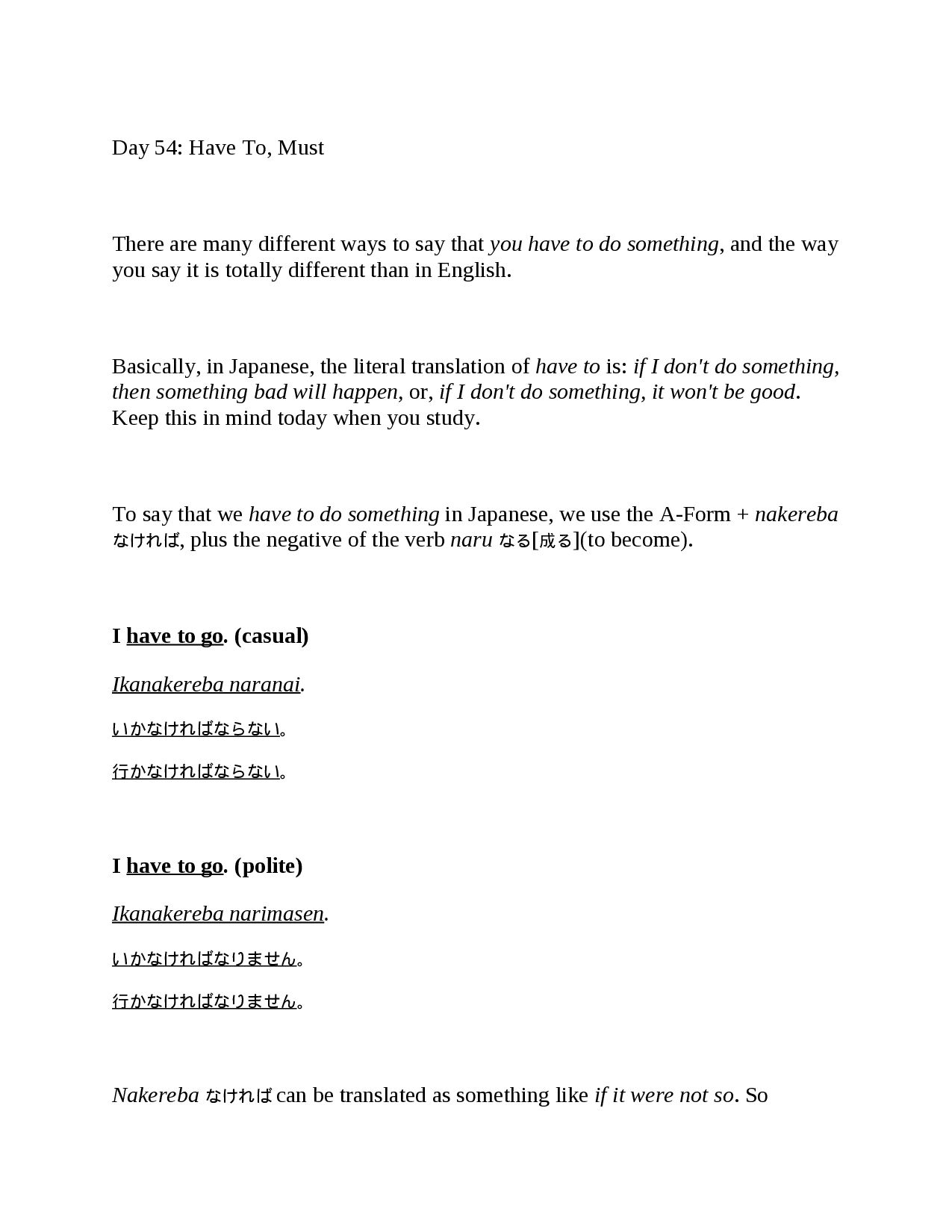 Day 54: Have To, Must

There are many different ways to say that you have to do something, and the way you say it is totally different than in English.

Basically, in Japanese, the literal translation of have to is: if I don't do something, then something bad will happen, or, if I don't do something, it won't be good. Keep this in mind today when you study.

To say that we have to do something in Japanese, we use the A-Form + nakereba なければ, plus the negative of the verb naru なる[成る](to become).

I have to go. (casual)

Ikanakereba naranai.

いかなければならない。

行かなければならない。

I have to go. (polite)

Ikanakereba narimasen.

いかなければなりません。

行かなければなりません。

Nakereba なければ can be translated as something like if it were not so. So